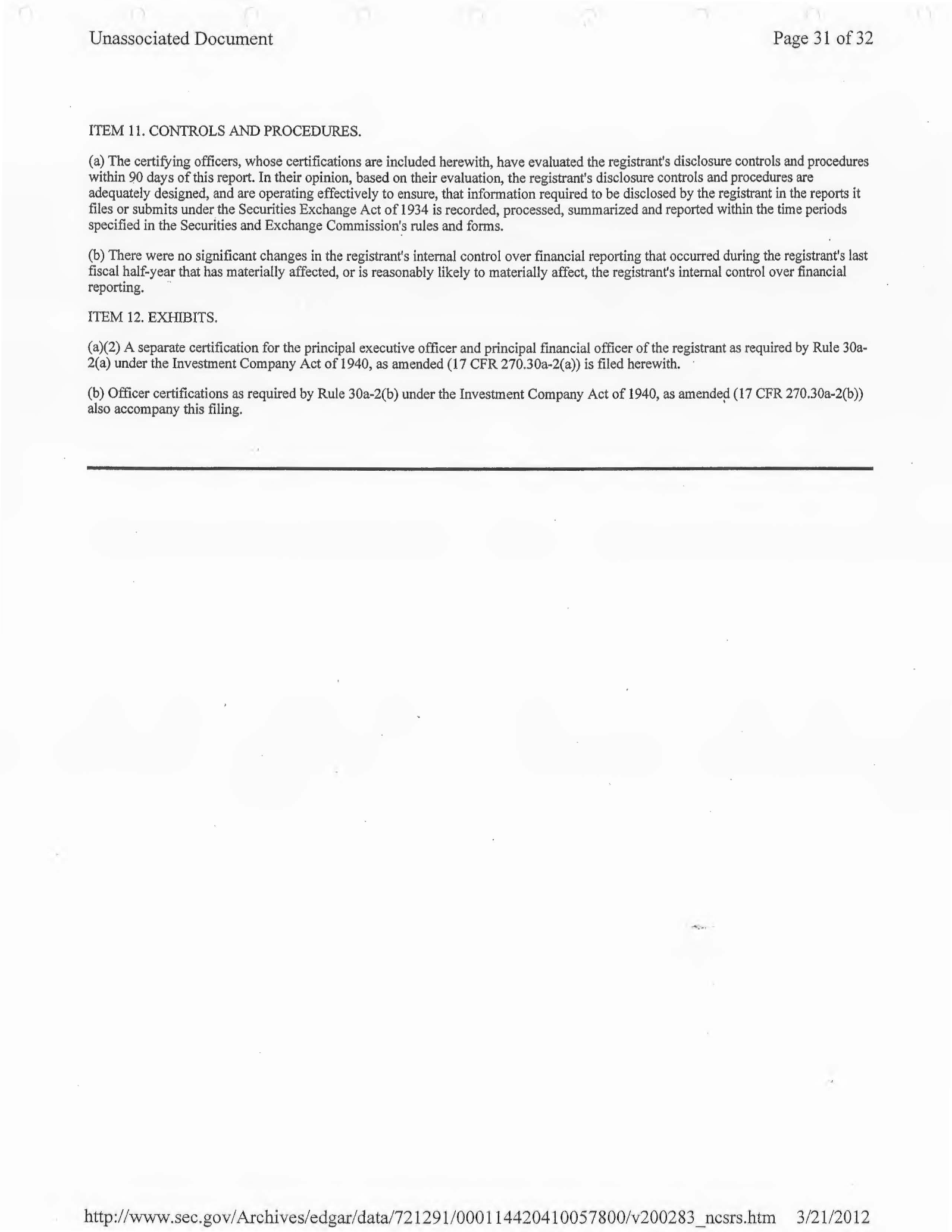 Unassociated Document

Page 31 of 32

ITEM 11. CONTROLS AND PROCEDURES.

(a) The certifying officers, whose certifications are included herewith, have evaluated the registrant's disclosure controls and procedures within 90 days of this report. In their opinion, based on their evaluation, the registrant's disclosure controls and procedures are adequately designed, and are operating effectively to ensure, that information required to be disclosed by the registrant in the reports it files or submits under the Securities Exchange Act of 1934 is recorded, processed, summarized and reported within the time periods specified in the Securities and Exchange Commission's rules and forms.

(b) There were no significant changes in the registrant's internal control over financial reporting that occurred during the registrant's last fiscal half-year that has materially affected, or is reasonably likely to materially affect, the registrant's internal control over financial reporting.

ITEM 12. EXHIBITS.

(a)(2) A separate certification for the principal executive officer and principal financial officer of the registrant as required by Rule 30a-2(a) under the Investment Company Act of 1940, as amended (17 CFR 270.30a-2(a)) is filed herewith.

(b) Officer certifications as required by Rule 30a-2(b) under the Investment Company Act of 1940, as amended (17 CFR 270.30a-2(b)) also accompany this filing.

http://www.sec.gov/Archives/edgar/data/721291/000114420410057800/v200283_ncsrs.htm 3/21/2012